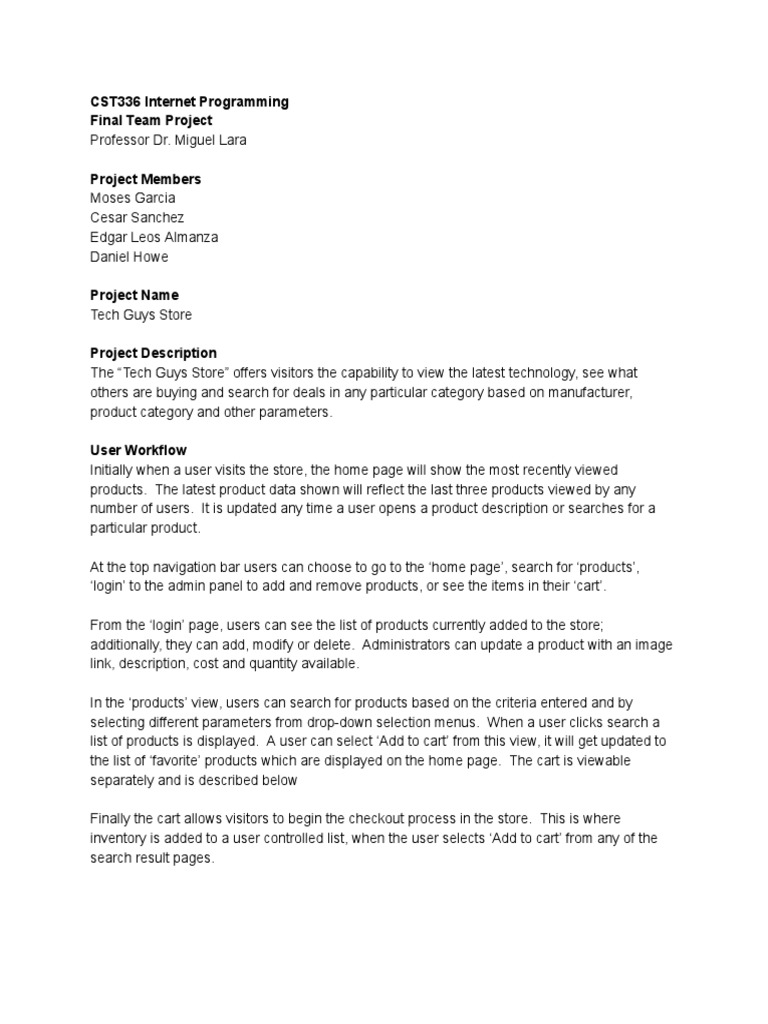 CST336 Internet Programming
Final Team Project
Professor Dr. Miguel Lara

Project Members
Moses Garcia
Cesar Sanchez
Edgar Leos Almanza
Daniel Howe

Project Name
Tech Guys Store

Project Description
The "Tech Guys Store" offers visitors the capability to view the latest technology, see what others are buying and search for deals in any particular category based on manufacturer, product category and other parameters.

User Workflow
Initially when a user visits the store, the home page will show the most recently viewed products. The latest product data shown will reflect the last three products viewed by any number of users. It is updated any time a user opens a product description or searches for a particular product.

At the top navigation bar users can choose to go to the 'home page', search for 'products', 'login' to the admin panel to add and remove products, or see the items in their 'cart'.

From the 'login' page, users can see the list of products currently added to the store; additionally, they can add, modify or delete. Administrators can update a product with an image link, description, cost and quantity available.

In the 'products' view, users can search for products based on the criteria entered and by selecting different parameters from drop-down selection menus. When a user clicks search a list of products is displayed. A user can select 'Add to cart' from this view, it will get updated to the list of 'favorite' products which are displayed on the home page. The cart is viewable separately and is described below

Finally the cart allows visitors to begin the checkout process in the store. This is where inventory is added to a user controlled list, when the user selects 'Add to cart' from any of the search result pages.